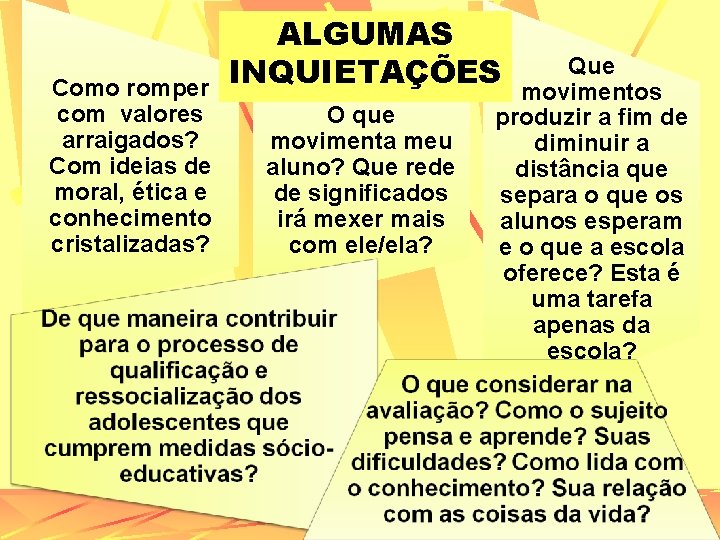 ALGUMAS INQUIETAÇÕES

Como romper com valores arraigados? Com ideias de moral, ética e conhecimento cristalizadas?

O que movimenta meu aluno? Que rede de significados irá mexer mais com ele/ela?

Que movimentos produzir a fim de diminuir a distância que separa o que os alunos esperam e o que a escola oferece? Esta é uma tarefa apenas da escola?

De que maneira contribuir para o processo de qualificação e ressocialização dos adolescentes que cumprem medidas sócio-educativas?

O que considerar na avaliação? Como o sujeito pensa e aprende? Suas dificuldades? Como lida com o conhecimento? Sua relação com as coisas da vida?